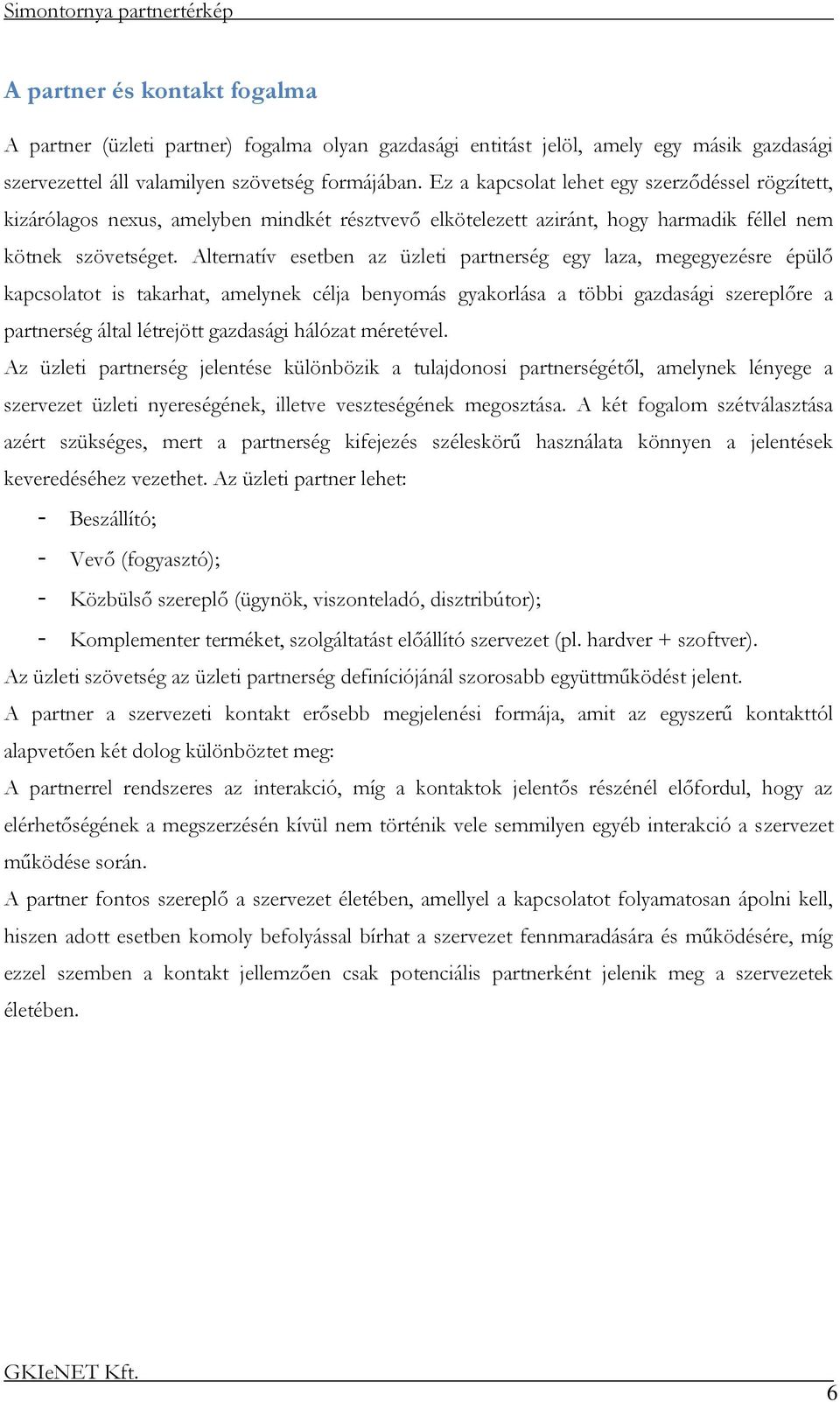 Simontornya partnertérkép

A partner és kontakt fogalma

A partner (üzleti partner) fogalma olyan gazdasági entitást jelöl, amely egy másik gazdasági szervezettel áll valamilyen szövetség formájában. Ez a kapcsolat lehet egy szerződéssel rögzített, kizárólagos nexus, amelyben mindkét résztvevő elkötelezett aziránt, hogy harmadik féllel nem kötnek szövetséget. Alternatív esetben az üzleti partnerség egy laza, megegyezésre épülő kapcsolatot is takarhat, amelynek célja benyomás gyakorlása a többi gazdasági szereplőre a partnerség által létrejött gazdasági hálózat méretével.

Az üzleti partnerség jelentése különbözik a tulajdonosi partnerségétől, amelynek lényege a szervezet üzleti nyereségének, illetve veszteségének megosztása. A két fogalom szétválasztása azért szükséges, mert a partnerség kifejezés széleskörű használata könnyen a jelentések keveredéséhez vezethet. Az üzleti partner lehet:

- Beszállító;
- Vevő (fogyasztó);
- Közbülső szereplő (ügynök, viszonteladó, disztribútor);
- Komplementer terméket, szolgáltatást előállító szervezet (pl. hardver + szoftver).

Az üzleti szövetség az üzleti partnerség definíciójánál szorosabb együttműködést jelent.

A partner a szervezeti kontakt erősebb megjelenési formája, amit az egyszerű kontakttól alapvetően két dolog különböztet meg:

A partnerrel rendszeres az interakció, míg a kontaktok jelentős részénél előfordul, hogy az elérhetőségének a megszerzésén kívül nem történik vele semmilyen egyéb interakció a szervezet működése során.

A partner fontos szereplő a szervezet életében, amellyel a kapcsolatot folyamatosan ápolni kell, hiszen adott esetben komoly befolyással bírhat a szervezet fennmaradására és működésére, míg ezzel szemben a kontakt jellemzően csak potenciális partnerként jelenik meg a szervezetek életében.

GKIeNET Kft.

6